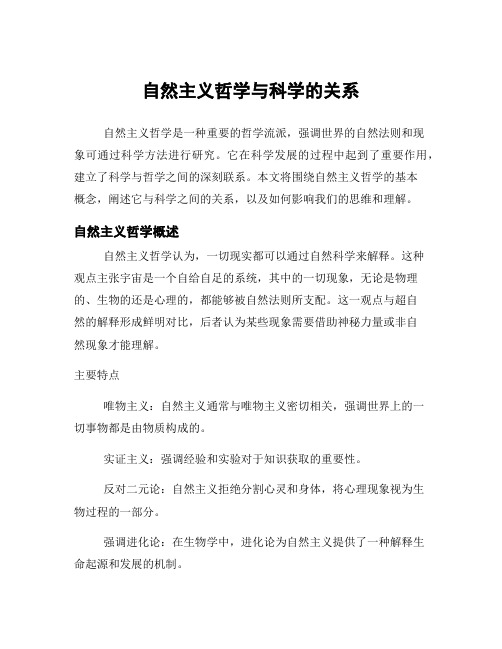 自然主义哲学与科学的关系

自然主义哲学是一种重要的哲学流派，强调世界的自然法则和现象可通过科学方法进行研究。它在科学发展的过程中起到了重要作用，建立了科学与哲学之间的深刻联系。本文将围绕自然主义哲学的基本概念，阐述它与科学之间的关系，以及如何影响我们的思维和理解。

自然主义哲学概述

自然主义哲学认为，一切现实都可以通过自然科学来解释。这种观点主张宇宙是一个自给自足的系统，其中的一切现象，无论是物理的、生物的还是心理的，都能够被自然法则所支配。这一观点与超自然的解释形成鲜明对比，后者认为某些现象需要借助神秘力量或非自然现象才能理解。

主要特点

唯物主义：自然主义通常与唯物主义密切相关，强调世界上的一切事物都是由物质构成的。

实证主义：强调经验和实验对于知识获取的重要性。

反对二元论：自然主义拒绝分割心灵和身体，将心理现象视为生物过程的一部分。

强调进化论：在生物学中，进化论为自然主义提供了一种解释生命起源和发展的机制。